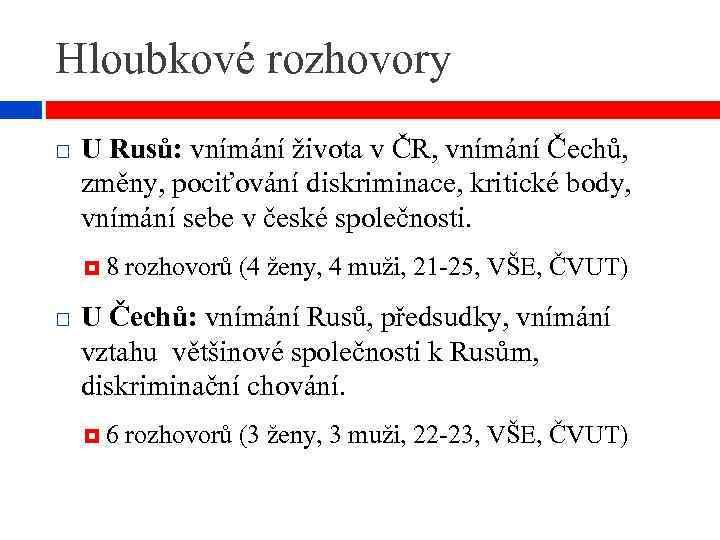 Hloubkové rozhovory

U Rusů: vnímání života v ČR, vnímání Čechů, změny, pociťování diskriminace, kritické body, vnímání sebe v české společnosti.

8 rozhovorů (4 ženy, 4 muži, 21-25, VŠE, ČVUT)

U Čechů: vnímání Rusů, předsudky, vnímání vztahu většinové společnosti k Rusům, diskriminační chování.

6 rozhovorů (3 ženy, 3 muži, 22-23, VŠE, ČVUT)